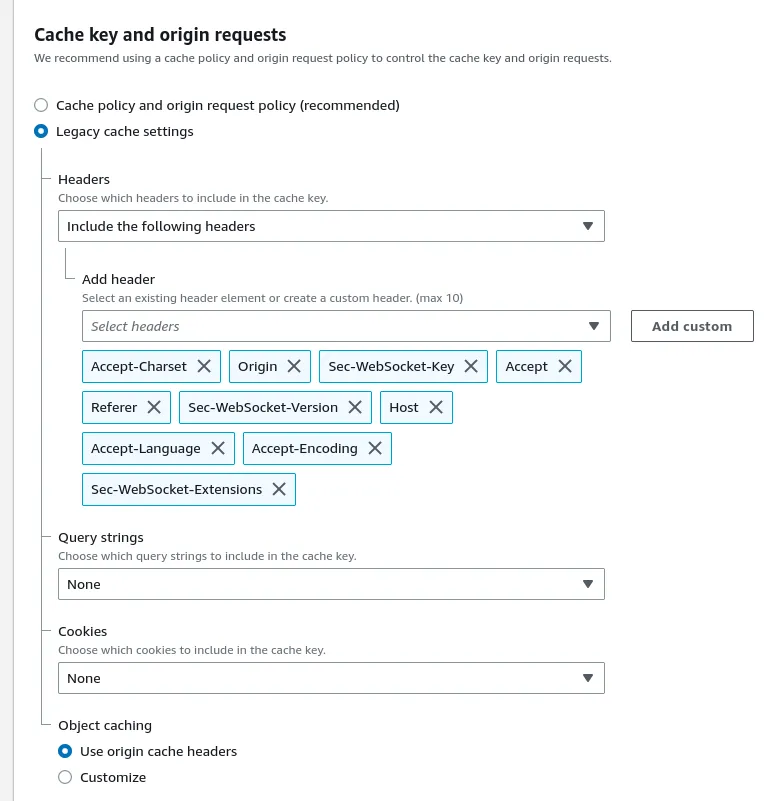 Cache key and origin requests
We recommend using a cache policy and origin request policy to control the cache key and origin requests.

Cache policy and origin request policy (recommended)
Legacy cache settings

Headers
Choose which headers to include in the cache key.
Include the following headers

Add header
Select an existing header element or create a custom header. (max 10)
Select headers
Add custom

Accept-Charset
Origin
Sec-WebSocket-Key
Accept
Referer
Sec-WebSocket-Version
Host
Accept-Language
Accept-Encoding
Sec-WebSocket-Extensions

Query strings
Choose which query strings to include in the cache key.
None

Cookies
Choose which cookies to include in the cache key.
None

Object caching
Use origin cache headers
Customize